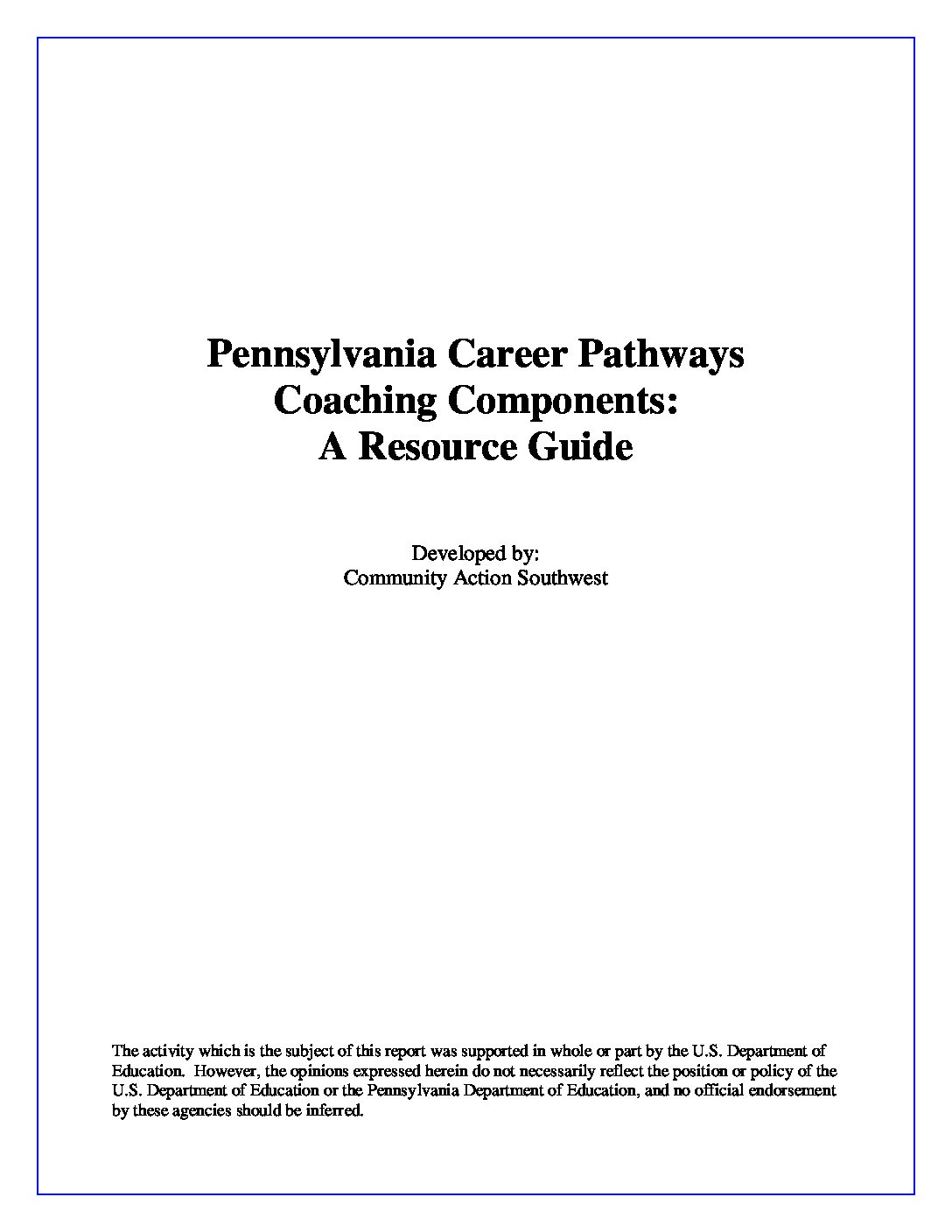 Pennsylvania Career Pathways
Coaching Components:
A Resource Guide

Developed by:
Community Action Southwest

The activity which is the subject of this report was supported in whole or part by the U.S. Department of Education. However, the opinions expressed herein do not necessarily reflect the position or policy of the U.S. Department of Education or the Pennsylvania Department of Education, and no official endorsement by these agencies should be inferred.